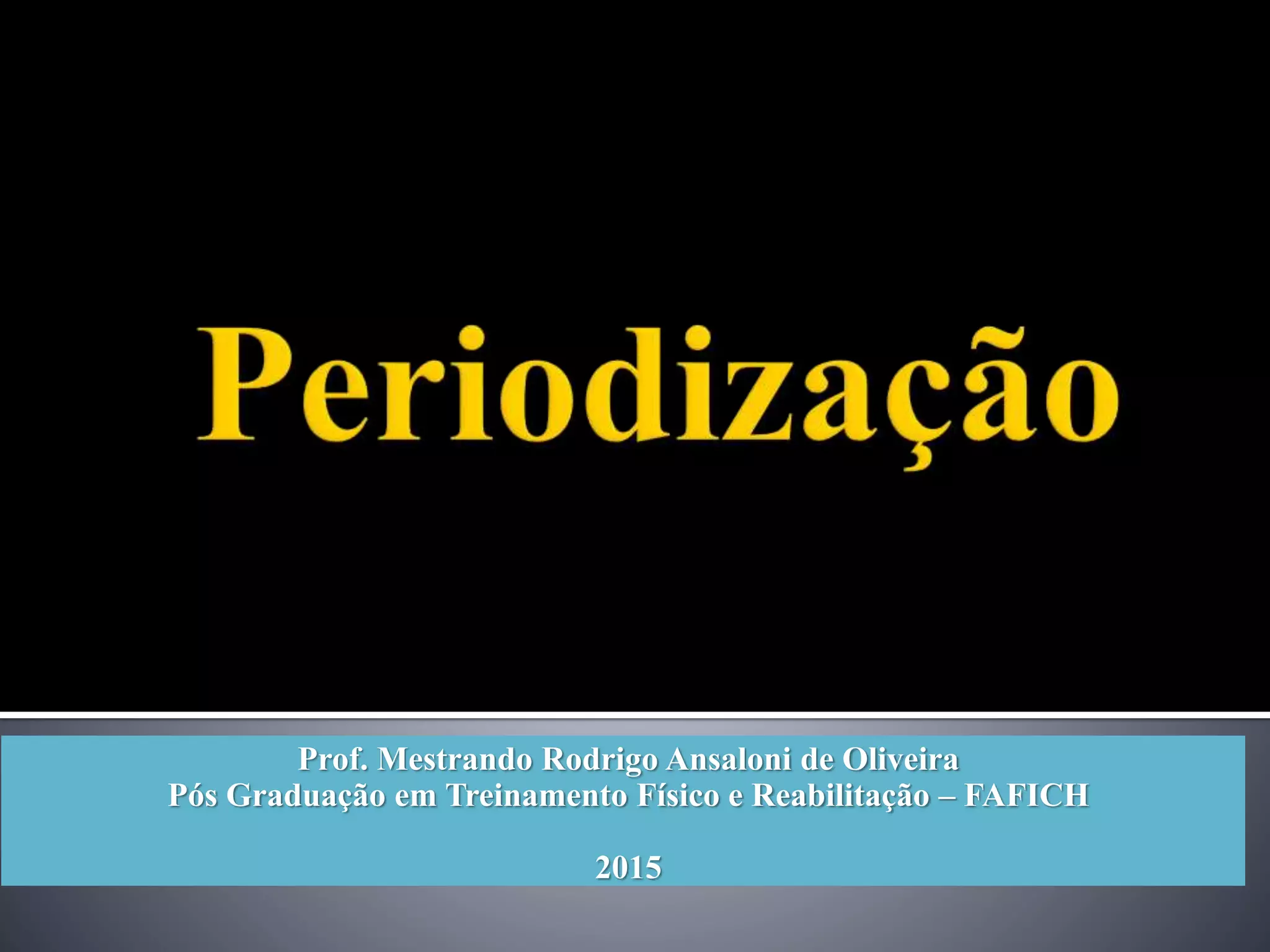 Periodização

Prof. Mestrando Rodrigo Ansaloni de Oliveira
Pós Graduação em Treinamento Físico e Reabilitação – FAFICH

2015